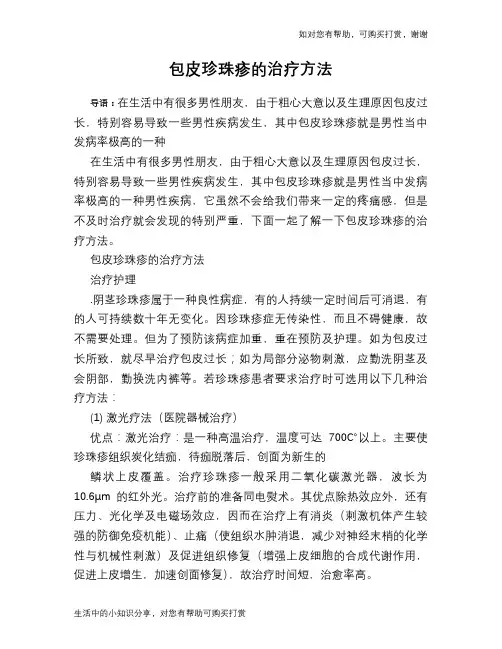 如对您有帮助，可购买打赏，谢谢

包皮珍珠疹的治疗方法

导语：在生活中有很多男性朋友，由于粗心大意以及生理原因包皮过长，特别容易导致一些男性疾病发生，其中包皮珍珠疹就是男性当中发病率极高的一种

在生活中有很多男性朋友，由于粗心大意以及生理原因包皮过长，特别容易导致一些男性疾病发生，其中包皮珍珠疹就是男性当中发病率极高的一种男性疾病，它虽然不会给我们带来一定的疼痛感，但是不及时治疗就会发现的特别严重，下面一起了解一下包皮珍珠疹的治疗方法。

包皮珍珠疹的治疗方法

治疗护理

.阴茎珍珠疹属于一种良性病症，有的人持续一定时间后可消退，有的人可持续数十年无变化。因珍珠疹症无传染性，而且不碍健康，故不需要处理。但为了预防该病症加重，重在预防及护理。如为包皮过长所致，就尽早治疗包皮过长；如为局部分泌物刺激，应勤洗阴茎及会阴部，勤换洗内裤等。若珍珠疹患者要求治疗时可选用以下几种治疗方法：

(1) 激光疗法（医院器械治疗）

优点：激光治疗：是一种高温治疗，温度可达 700C°以上。主要使珍珠疹组织炭化结痂，待痂脱落后，创面为新生的

鳞状上皮覆盖。治疗珍珠疹一般采用二氧化碳激光器，波长为10.6μm 的红外光。治疗前的准备同电熨术。其优点除热效应外，还有压力、光化学及电磁场效应，因而在治疗上有消炎（刺激机体产生较强的防御免疫机能）、止痛（使组织水肿消退，减少对神经末梢的化学性与机械性刺激）及促进组织修复（增强上皮细胞的合成代谢作用，促进上皮增生，加速创面修复），故治疗时间短，治愈率高。

生活中的小知识分享，对您有帮助可购买打赏